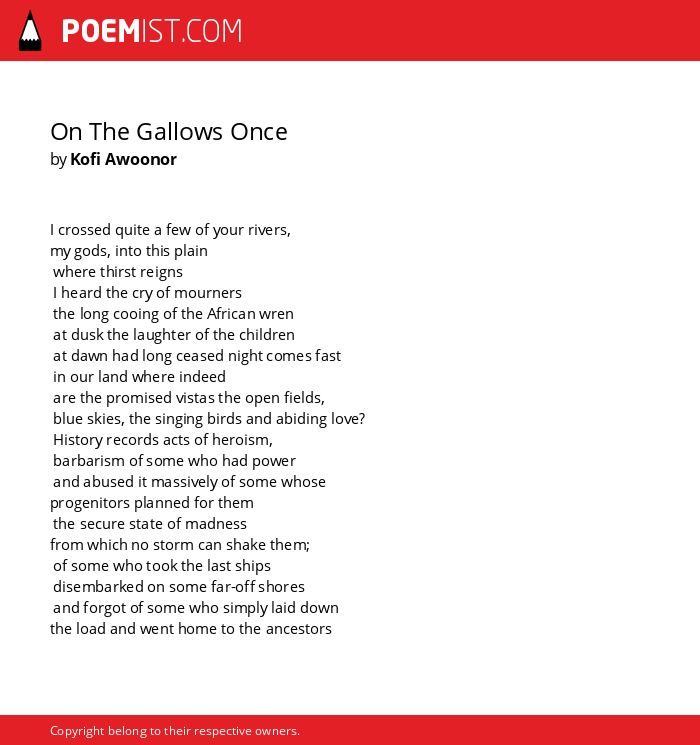 POEMIST.COM

On The Gallows Once
by Kofi Awoonor

I crossed quite a few of your rivers,
my gods, into this plain
where thirst reigns
I heard the cry of mourners
the long cooing of the African wren
at dusk the laughter of the children
at dawn had long ceased night comes fast
in our land where indeed
are the promised vistas the open fields,
blue skies, the singing birds and abiding love?
History records acts of heroism,
barbarism of some who had power
and abused it massively of some whose
progenitors planned for them
the secure state of madness
from which no storm can shake them;
of some who took the last ships
disembarked on some far-off shores
and forgot of some who simply laid down
the load and went home to the ancestors

Copyright belong to their respective owners.